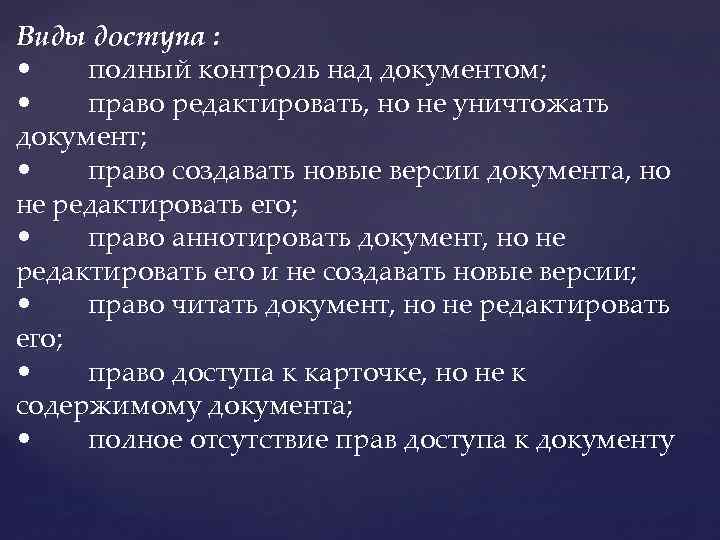 Виды доступа :
• полный контроль над документом;
• право редактировать, но не уничтожать документ;
• право создавать новые версии документа, но не редактировать его;
• право аннотировать документ, но не редактировать его и не создавать новые версии;
• право читать документ, но не редактировать его;
• право доступа к карточке, но не к содержимому документа;
• полное отсутствие прав доступа к документу